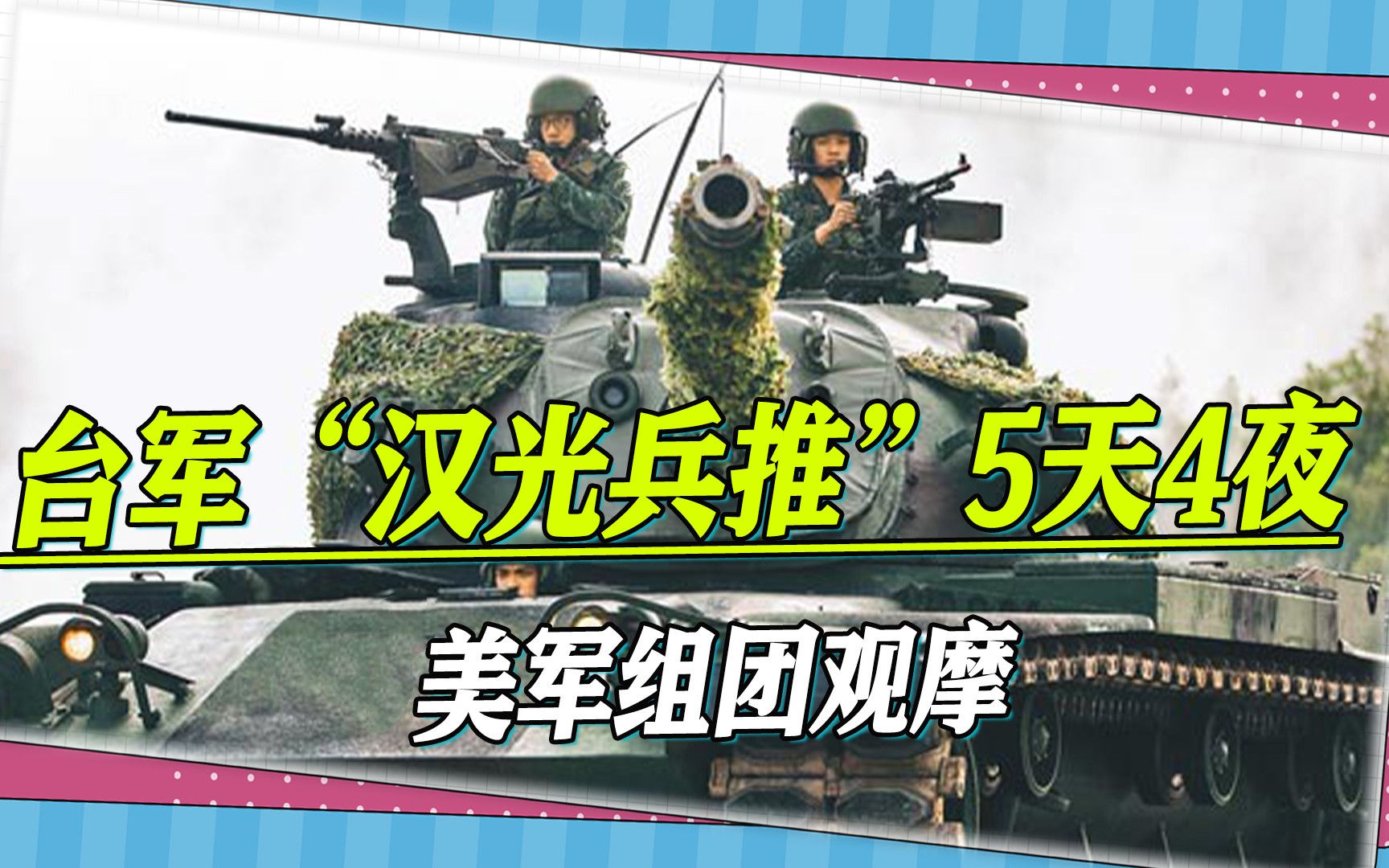 台军“汉光兵推”5天4夜

美军组团观摩